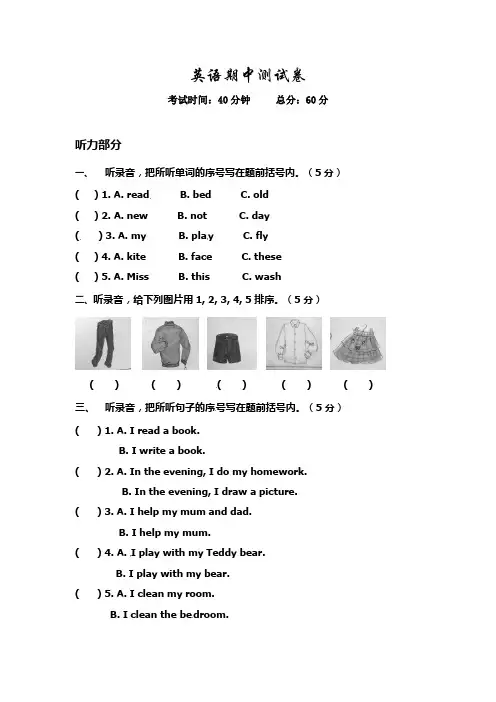 英语期中测试卷

考试时间：40 分钟　　总分：60 分

听力部分

一、　听录音，把所听单词的序号写在题前括号内。（5 分）

(　) 1. A. read　B. bed　C. old

(　) 2. A. new　B. not　C. day

(　) 3. A. my　B. play　C. fly

(　) 4. A. kite　B. face　C. these

(　) 5. A. Miss　B. this　C. wash

二、听录音，给下列图片用 1, 2, 3, 4, 5 排序。（5 分）

(　)　(　)　(　)　(　)　(　)

三、　听录音，把所听句子的序号写在题前括号内。（5 分）

(　) 1. A. I read a book.

B. I write a book.

(　) 2. A. In the evening, I do my homework.

B. In the evening, I draw a picture.

(　) 3. A. I help my mum and dad.

B. I help my mum.

(　) 4. A. I play with my Teddy bear.

B. I play with my bear.

(　) 5. A. I clean my room.

B. I clean the bedroom.